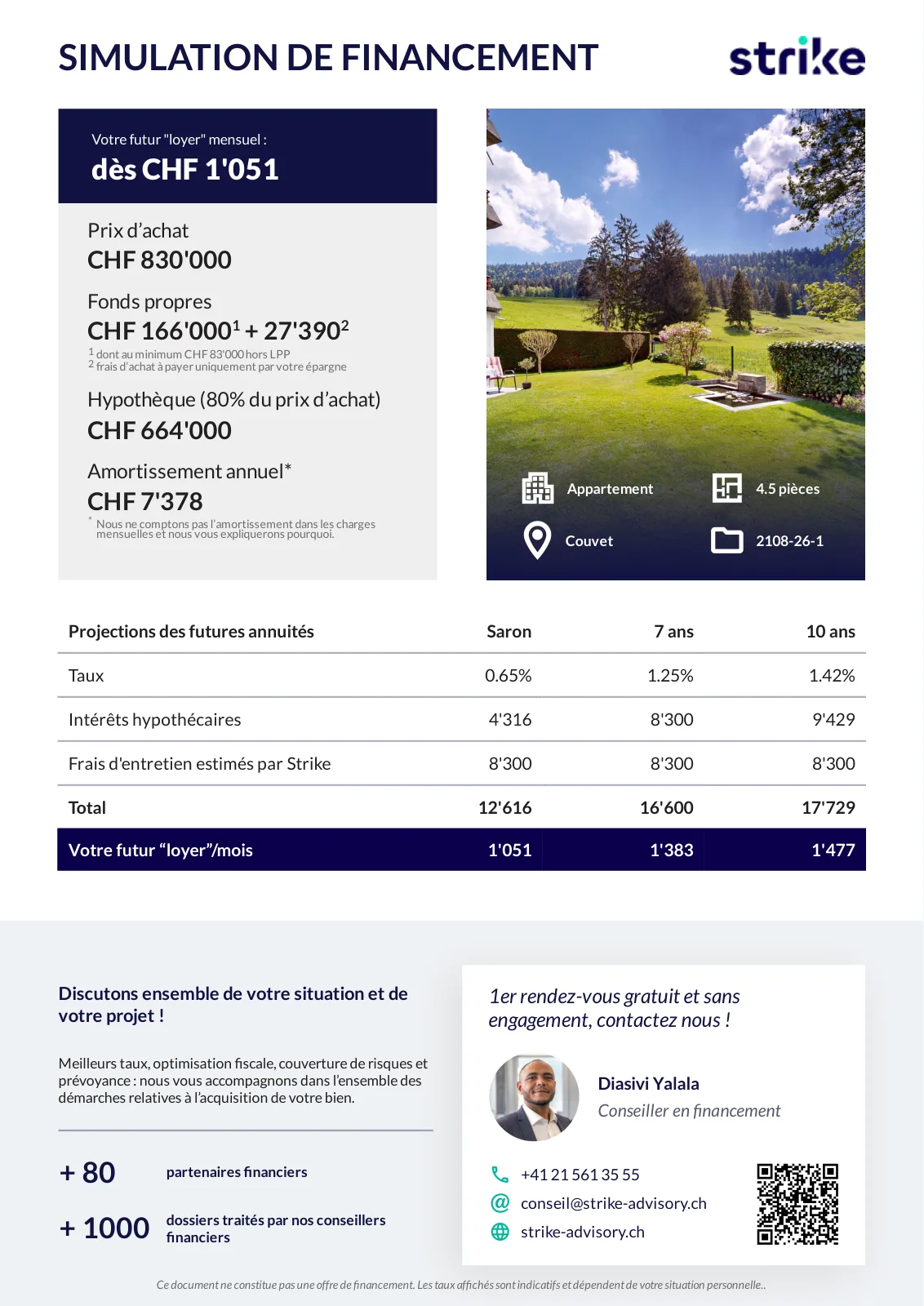 SIMULATION DE FINANCEMENT

strike

Votre futur "loyer" mensuel :
dès CHF 1'051

Prix d'achat
CHF 830'000

Fonds propres
CHF 166'000$^1$ + 27'390$^2$
$^1$ dont au minimum CHF 83'000 hors LPP
$^2$ frais d'achat à payer uniquement par votre épargne

Hypothèque (80% du prix d'achat)
CHF 664'000

Amortissement annuel*
CHF 7'378
* Nous ne comptons pas l'amortissement dans les charges mensuelles et nous vous expliquerons pourquoi.

Appartement
4.5 pièces
Couvet
2108-26-1

| Projections des futures annuités | Saron | 7 ans | 10 ans |
|---|---|---|---|
| Taux | 0.65% | 1.25% | 1.42% |
| Intérêts hypothécaires | 4'316 | 8'300 | 9'429 |
| Frais d'entretien estimés par Strike | 8'300 | 8'300 | 8'300 |
| Total | 12'616 | 16'600 | 17'729 |
| Votre futur “loyer”/mois | 1'051 | 1'383 | 1'477 |

Discutons ensemble de votre situation et de votre projet !

Meilleurs taux, optimisation fiscale, couverture de risques et prévoyance : nous vous accompagnons dans l'ensemble des démarches relatives à l'acquisition de votre bien.

+ 80 partenaires financiers

+ 1000 dossiers traités par nos conseillers financiers

1er rendez-vous gratuit et sans engagement, contactez nous !

Diasivi Yalala
Conseiller en financement

+41 21 561 35 55
conseil@strike-advisory.ch
strike-advisory.ch

Ce document ne constitue pas une offre de financement. Les taux affichés sont indicatifs et dépendent de votre situation personnelle..